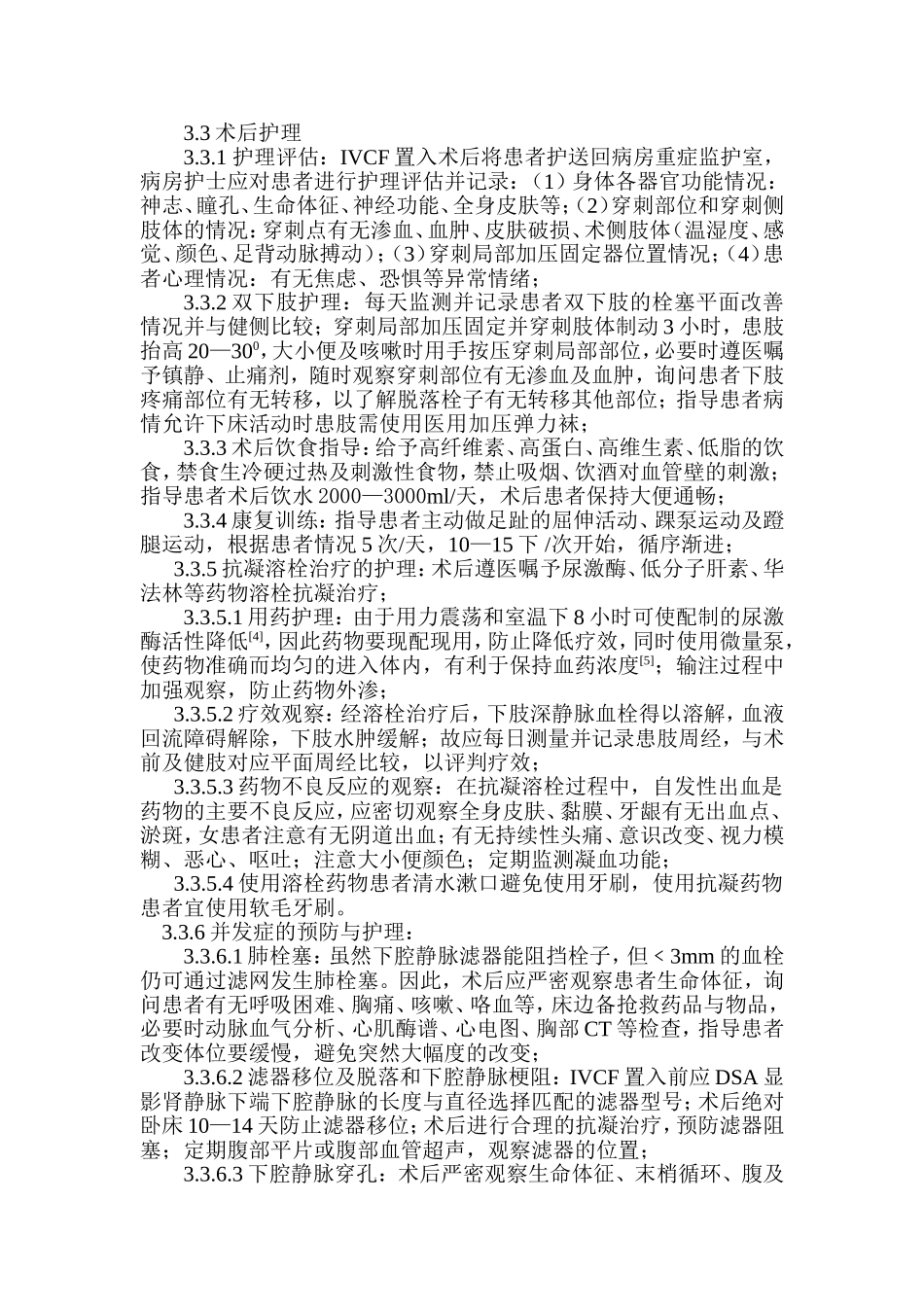 3.3 术后护理

3.3.1 护理评估：IVCF 置入术后将患者护送回病房重症监护室，病房护士应对患者进行护理评估并记录：（1）身体各器官功能情况：神志、瞳孔、生命体征、神经功能、全身皮肤等；（2）穿刺部位和穿刺侧肢体的情况：穿刺点有无渗血、血肿、皮肤破损、术侧肢体（温湿度、感觉、颜色、足背动脉搏动）；（3）穿刺局部加压固定器位置情况；（4）患者心理情况：有无焦虑、恐惧等异常情绪；

3.3.2 双下肢护理：每天监测并记录患者双下肢的栓塞平面改善情况并与健侧比较；穿刺局部加压固定并穿刺肢体制动 3 小时，患肢抬高 20—30$^0$，大小便及咳嗽时用手按压穿刺局部部位，必要时遵医嘱予镇静、止痛剂，随时观察穿刺部位有无渗血及血肿，询问患者下肢疼痛部位有无转移，以了解脱落栓子有无转移其他部位；指导患者病情允许下床活动时患肢需使用医用加压弹力袜；

3.3.3 术后饮食指导：给予高纤维素、高蛋白、高维生素、低脂的饮食，禁食生冷硬过热及刺激性食物，禁止吸烟、饮酒对血管壁的刺激；指导患者术后饮水 2000—3000ml/天，术后患者保持大便通畅；

3.3.4 康复训练：指导患者主动做足趾的屈伸活动、踝泵运动及蹬腿运动，根据患者情况 5 次/天，10—15 下 /次开始，循序渐进；

3.3.5 抗凝溶栓治疗的护理：术后遵医嘱予尿激酶、低分子肝素、华法林等药物溶栓抗凝治疗；

3.3.5.1 用药护理：由于用力震荡和室温下 8 小时可使配制的尿激酶活性降低$^{[4]}$，因此药物要现配现用，防止降低疗效，同时使用微量泵，使药物准确而均匀的进入体内，有利于保持血药浓度$^{[5]}$；输注过程中加强观察，防止药物外渗；

3.3.5.2 疗效观察：经溶栓治疗后，下肢深静脉血栓得以溶解，血液回流障碍解除，下肢水肿缓解；故应每日测量并记录患肢周经，与术前及健肢对应平面周经比较，以评判疗效；

3.3.5.3 药物不良反应的观察：在抗凝溶栓过程中，自发性出血是药物的主要不良反应，应密切观察全身皮肤、黏膜、牙龈有无出血点、淤斑，女患者注意有无阴道出血；有无持续性头痛、意识改变、视力模糊、恶心、呕吐；注意大小便颜色；定期监测凝血功能；

3.3.5.4 使用溶栓药物患者清水漱口避免使用牙刷，使用抗凝药物患者宜使用软毛牙刷。

3.3.6 并发症的预防与护理：

3.3.6.1 肺栓塞：虽然下腔静脉滤器能阻挡栓子，但 < 3mm 的血栓仍可通过滤网发生肺栓塞。因此，术后应严密观察患者生命体征，询问患者有无呼吸困难、胸痛、咳嗽、咯血等，床边备抢救药品与物品，必要时动脉血气分析、心肌酶谱、心电图、胸部 CT 等检查，指导患者改变体位要缓慢，避免突然大幅度的改变；

3.3.6.2 滤器移位及脱落和下腔静脉梗阻：IVCF 置入前应 DSA 显影肾静脉下端下腔静脉的长度与直径选择匹配的滤器型号；术后绝对卧床 10—14 天防止滤器移位；术后进行合理的抗凝治疗，预防滤器阻塞；定期腹部平片或腹部血管超声，观察滤器的位置；

3.3.6.3 下腔静脉穿孔：术后严密观察生命体征、末梢循环、腹及